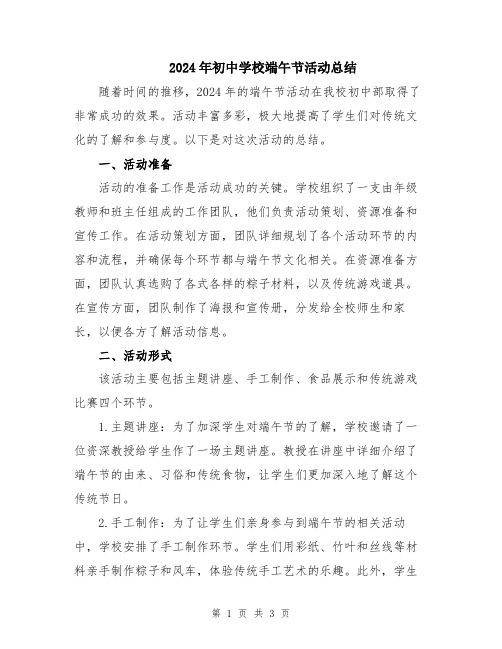 2024年初中学校端午节活动总结

随着时间的推移，2024年的端午节活动在我校初中部取得了非常成功的效果。活动丰富多彩，极大地提高了学生们对传统文化的了解和参与度。以下是对这次活动的总结。

一、活动准备

活动的准备工作是活动成功的关键。学校组织了一支由年级教师和班主任组成的工作团队，他们负责活动策划、资源准备和宣传工作。在活动策划方面，团队详细规划了各个活动环节的内容和流程，并确保每个环节都与端午节文化相关。在资源准备方面，团队认真选购了各式各样的粽子材料，以及传统游戏道具。在宣传方面，团队制作了海报和宣传册，分发给全校师生和家长，以便各方了解活动信息。

二、活动形式

该活动主要包括主题讲座、手工制作、食品展示和传统游戏比赛四个环节。

1.主题讲座：为了加深学生对端午节的了解，学校邀请了一位资深教授给学生作了一场主题讲座。教授在讲座中详细介绍了端午节的由来、习俗和传统食物，让学生们更加深入地了解这个传统节日。

2.手工制作：为了让学生们亲身参与到端午节的相关活动中，学校安排了手工制作环节。学生们用彩纸、竹叶和丝线等材料亲手制作粽子和风车，体验传统手工艺术的乐趣。此外，学生

第 1 页 共 3 页